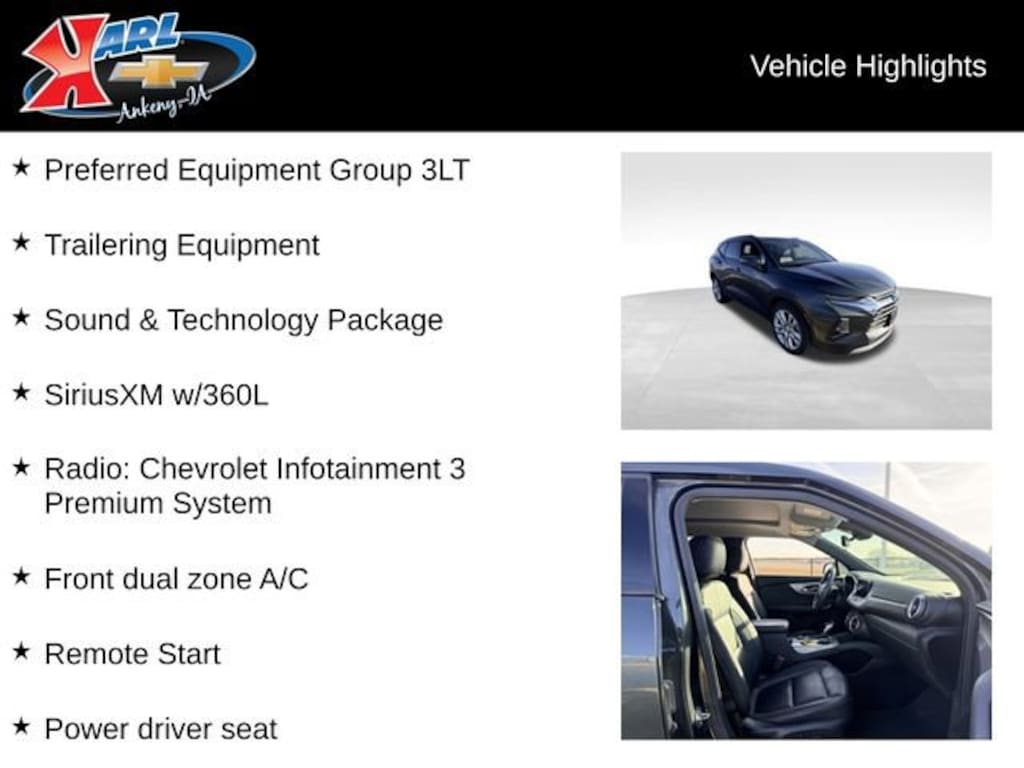 KARL
Ankeny-IA

Vehicle Highlights

★ Preferred Equipment Group 3LT

★ Trailering Equipment

★ Sound & Technology Package

★ SiriusXM w/360L

★ Radio: Chevrolet Infotainment 3 Premium System

★ Front dual zone A/C

★ Remote Start

★ Power driver seat